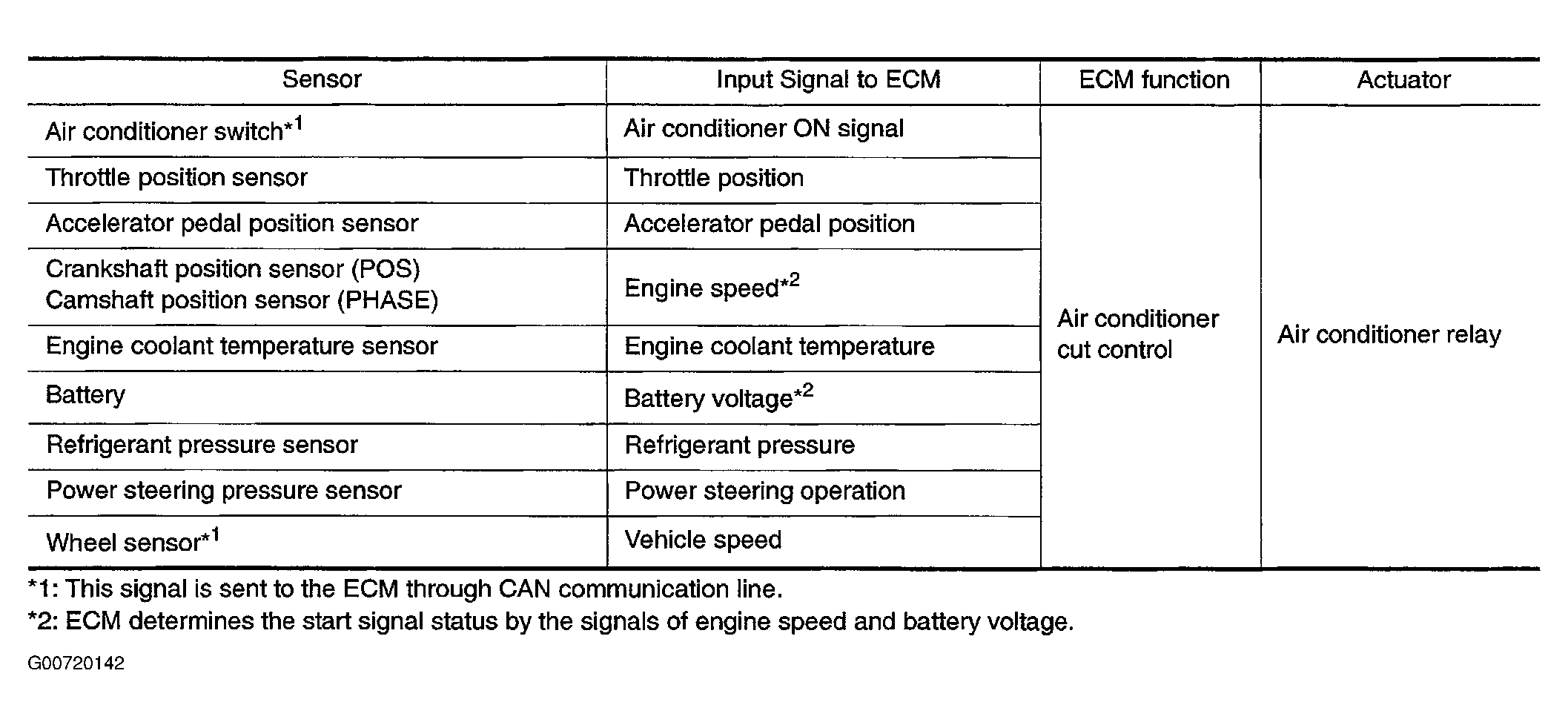 | Sensor | Input Signal to ECM | ECM function | Actuator |
|---|---|---|---|
| Air conditioner switch$^{*1}$ | Air conditioner ON signal | Air conditioner cut control | Air conditioner relay |
| Throttle position sensor | Throttle position | | |
| Accelerator pedal position sensor | Accelerator pedal position | | |
| Crankshaft position sensor (POS) Camshaft position sensor (PHASE) | Engine speed$^{*2}$ | | |
| Engine coolant temperature sensor | Engine coolant temperature | | |
| Battery | Battery voltage$^{*2}$ | | |
| Refrigerant pressure sensor | Refrigerant pressure | | |
| Power steering pressure sensor | Power steering operation | | |
| Wheel sensor$^{*1}$ | Vehicle speed | | |

*1: This signal is sent to the ECM through CAN communication line.
*2: ECM determines the start signal status by the signals of engine speed and battery voltage.

G00720142